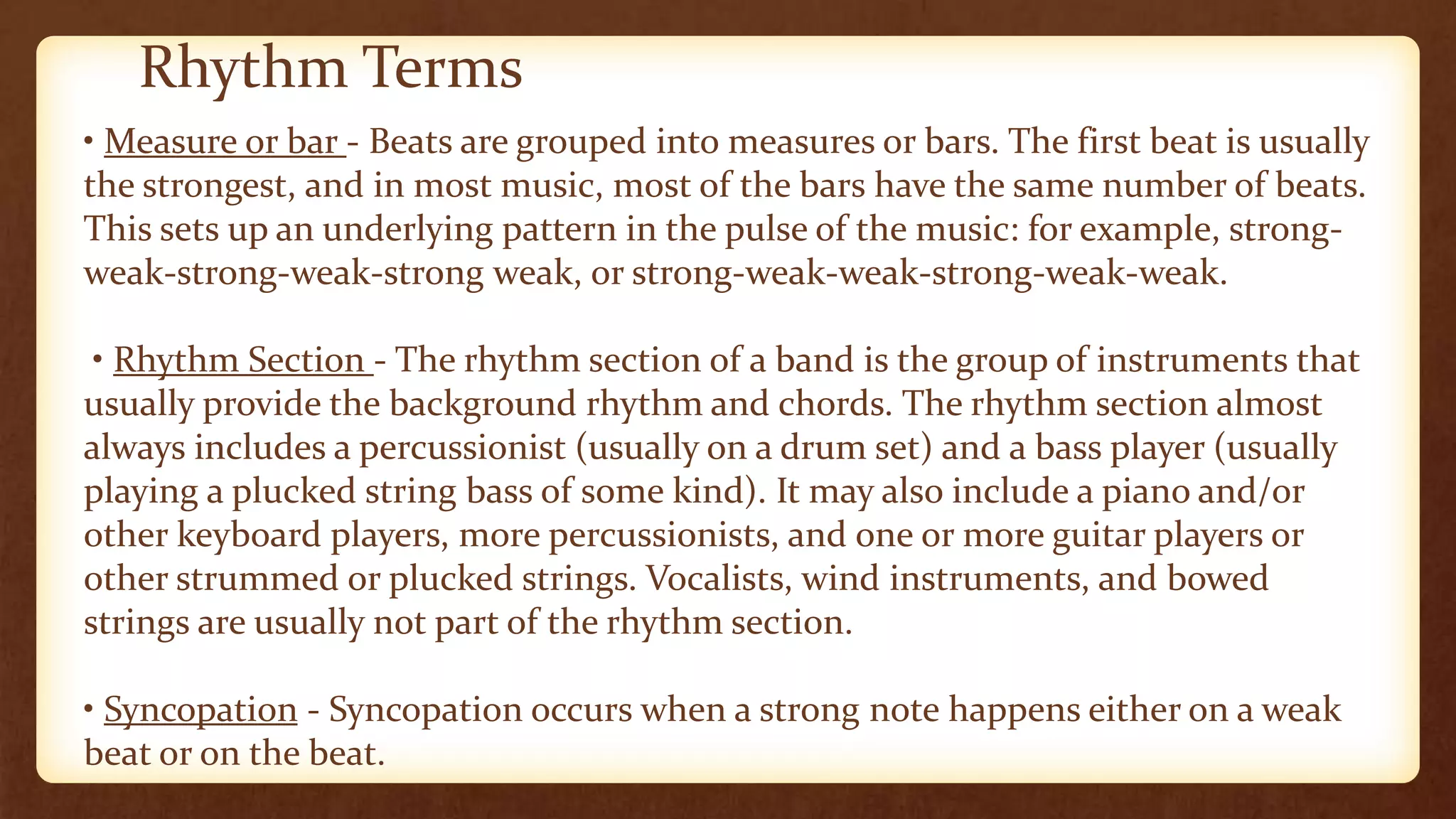 Rhythm Terms

• Measure or bar - Beats are grouped into measures or bars. The first beat is usually the strongest, and in most music, most of the bars have the same number of beats. This sets up an underlying pattern in the pulse of the music: for example, strong-weak-strong-weak-strong weak, or strong-weak-weak-strong-weak-weak.

• Rhythm Section - The rhythm section of a band is the group of instruments that usually provide the background rhythm and chords. The rhythm section almost always includes a percussionist (usually on a drum set) and a bass player (usually playing a plucked string bass of some kind). It may also include a piano and/or other keyboard players, more percussionists, and one or more guitar players or other strummed or plucked strings. Vocalists, wind instruments, and bowed strings are usually not part of the rhythm section.

• Syncopation - Syncopation occurs when a strong note happens either on a weak beat or on the beat.